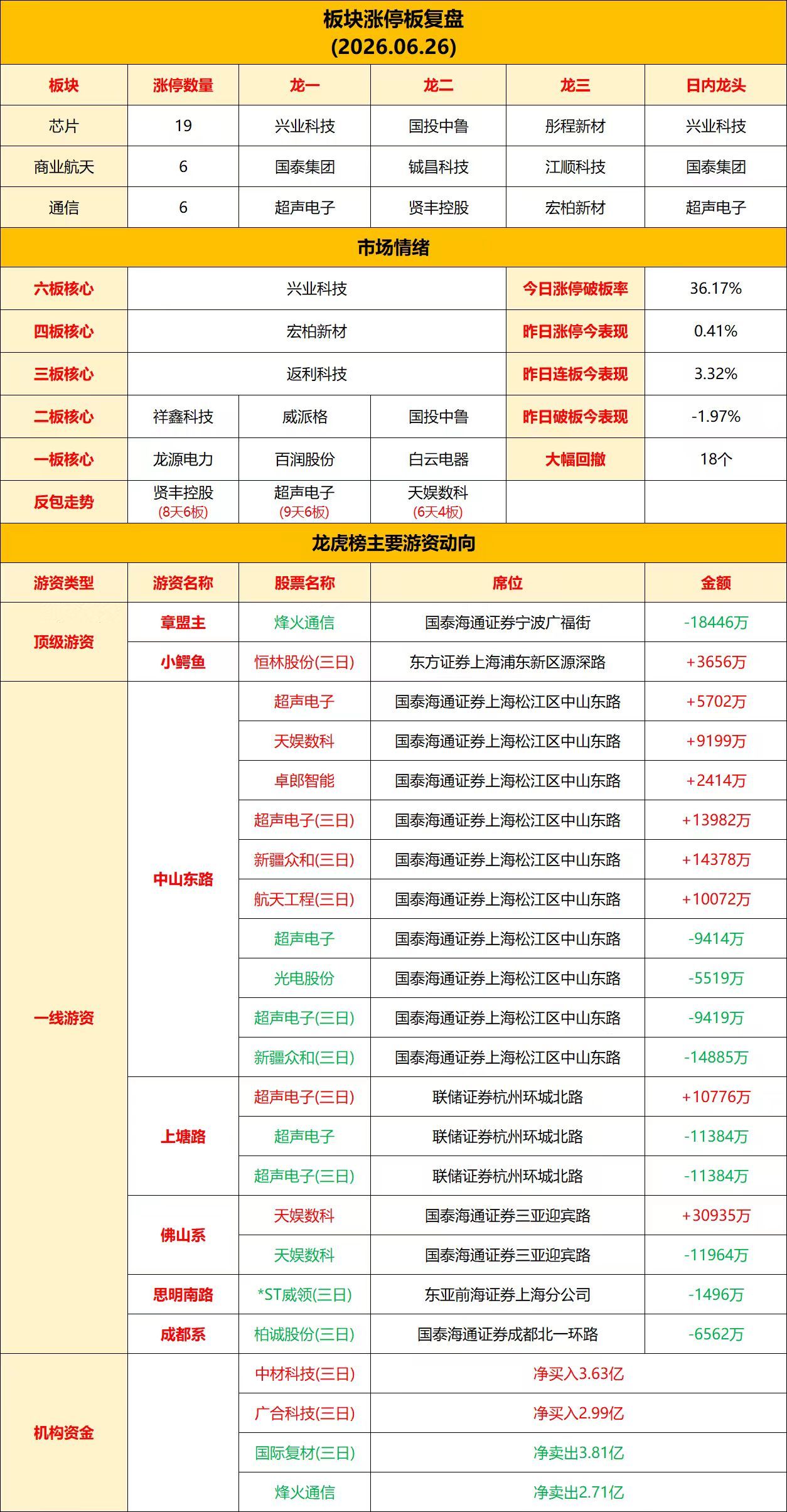 板块涨停板复盘
(2026.06.26)

| 板块 | 涨停数量 | 龙一 | 龙二 | 龙三 | 日内龙头 |
|---|---|---|---|---|---|
| 芯片 | 19 | 兴业科技 | 国投中鲁 | 彤程新材 | 兴业科技 |
| 商业航天 | 6 | 国泰集团 | 铖昌科技 | 江顺科技 | 国泰集团 |
| 通信 | 6 | 超声电子 | 贤丰控股 | 宏柏新材 | 超声电子 |

市场情绪

| 六板核心 | 兴业科技 | | | 今日涨停破板率 | 36.17% |
|---|---|---|---|---|---|
| 四板核心 | 宏柏新材 | | | 昨日涨停今表现 | 0.41% |
| 三板核心 | 返利科技 | | | 昨日连板今表现 | 3.32% |
| 二板核心 | 祥鑫科技 | 威派格 | 国投中鲁 | 昨日破板今表现 | -1.97% |
| 一板核心 | 龙源电力 | 百润股份 | 白云电器 | 大幅回撤 | 18个 |
| 反包走势 | 贤丰控股 (8天6板) | 超声电子 (9天6板) | 天娱数科 (6天4板) | | |

龙虎榜主要游资动向

| 游资类型 | 游资名称 | 股票名称 | 席位 | 金额 |
|---|---|---|---|---|
| 顶级游资 | 章盟主 | 烽火通信 | 国泰海通证券宁波广福街 | -18446万 |
| | 小鳄鱼 | 恒林股份(三日) | 东方证券上海浦东新区源深路 | +3656万 |
| 一线游资 | 中山东路 | 超声电子 | 国泰海通证券上海松江区中山东路 | +5702万 |
| | | 天娱数科 | 国泰海通证券上海松江区中山东路 | +9199万 |
| | | 卓郎智能 | 国泰海通证券上海松江区中山东路 | +2414万 |
| | | 超声电子(三日) | 国泰海通证券上海松江区中山东路 | +13982万 |
| | | 新疆众和(三日) | 国泰海通证券上海松江区中山东路 | +14378万 |
| | | 航天工程(三日) | 国泰海通证券上海松江区中山东路 | +10072万 |
| | | 超声电子 | 国泰海通证券上海松江区中山东路 | -9414万 |
| | | 光电股份 | 国泰海通证券上海松江区中山东路 | -5519万 |
| | | 超声电子(三日) | 国泰海通证券上海松江区中山东路 | -9419万 |
| | | 新疆众和(三日) | 国泰海通证券上海松江区中山东路 | -14885万 |
| | 上塘路 | 超声电子(三日) | 联储证券杭州环城北路 | +10776万 |
| | | 超声电子 | 联储证券杭州环城北路 | -11384万 |
| | | 超声电子(三日) | 联储证券杭州环城北路 | -11384万 |
| | 佛山系 | 天娱数科 | 国泰海通证券三亚迎宾路 | +30935万 |
| | | 天娱数科 | 国泰海通证券三亚迎宾路 | -11964万 |
| | 思明南路 | *ST威领(三日) | 东亚前海证券上海分公司 | -1496万 |
| | 成都系 | 柏诚股份(三日) | 国泰海通证券成都北一环路 | -6562万 |
| 机构资金 | | 中材科技(三日) | 净买入3.63亿 | |
| | | 广合科技(三日) | 净买入2.99亿 | |
| | | 国际复材(三日) | 净卖出3.81亿 | |
| | | 烽火通信 | 净卖出2.71亿 | |